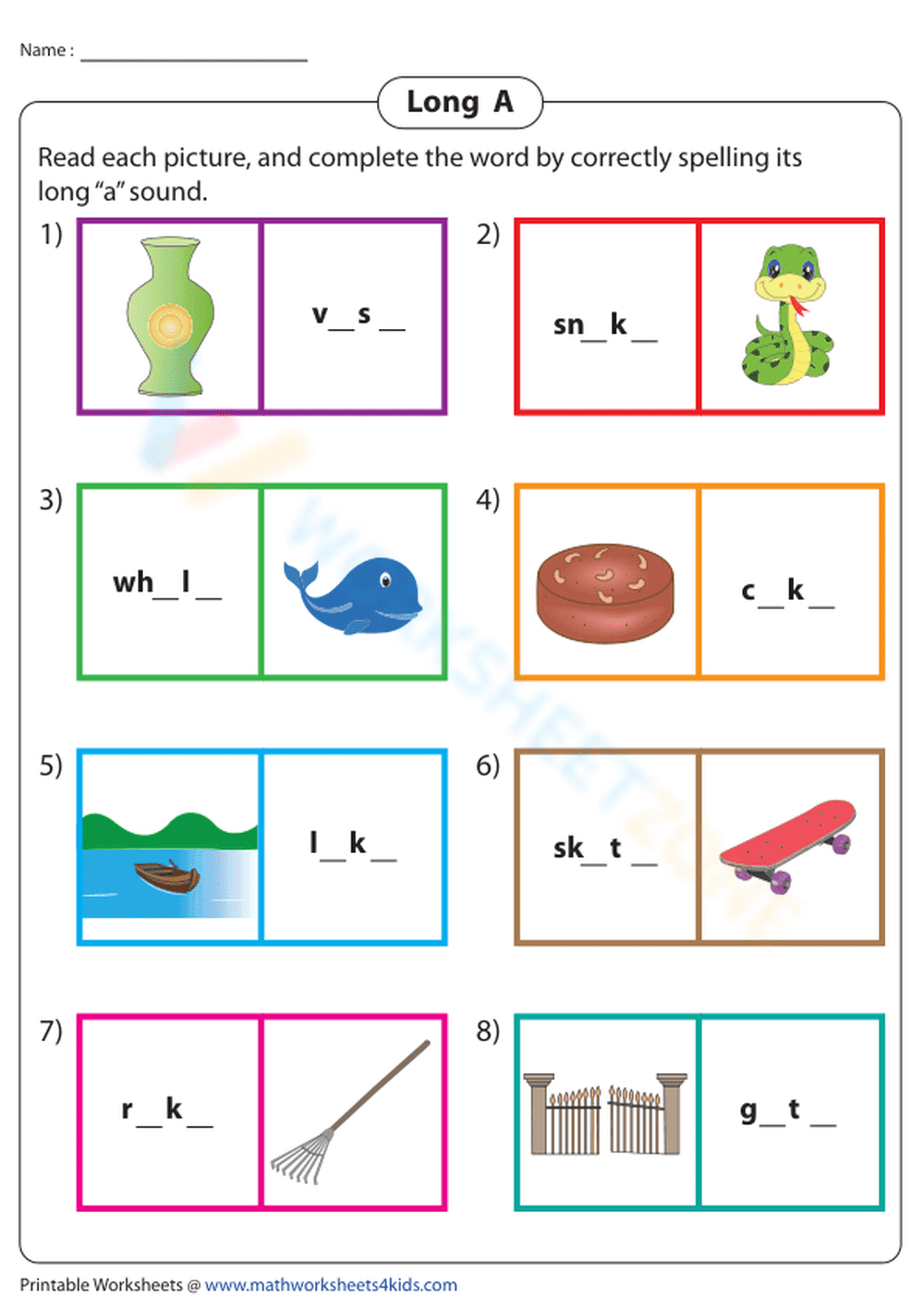 Name : ____

Long A

Read each picture, and complete the word by correctly spelling its long "a" sound.

1)

v____s____

2)

sn____k____

3)

wh____l____

4)

c____k____

5)

l____k____

6)

sk____t____

7)

r____k____

8)

g____t____

Printable Worksheets @ www.mathworksheets4kids.com

WORKSHEETZONE